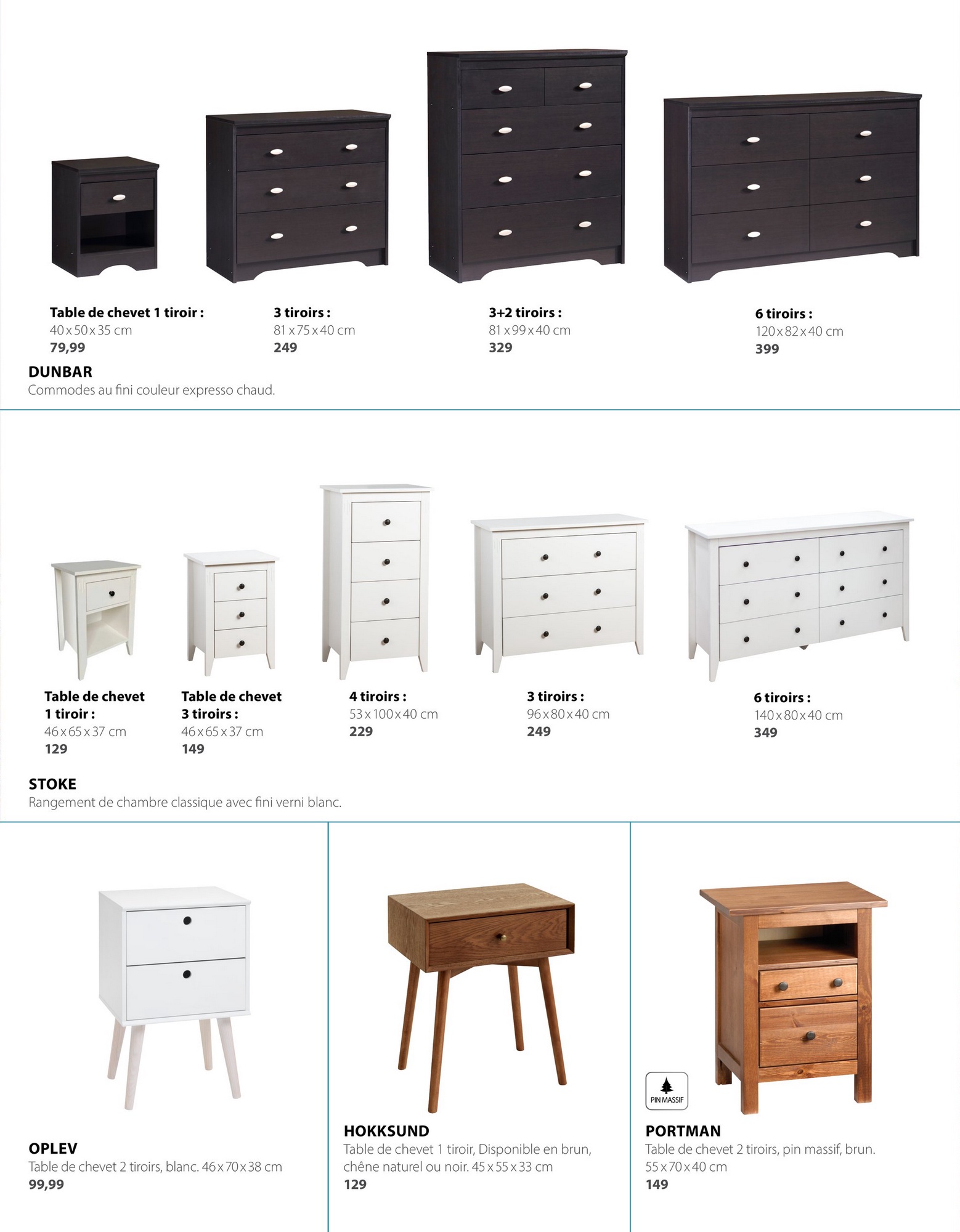 Table de chevet 1 tiroir :
40 x 50 x 35 cm
79,99

3 tiroirs :
81 x 75 x 40 cm
249

3+2 tiroirs :
81 x 99 x 40 cm
329

6 tiroirs :
120 x 82 x 40 cm
399

DUNBAR
Commodes au fini couleur expresso chaud.

Table de chevet 1 tiroir :
46 x 65 x 37 cm
129

Table de chevet 3 tiroirs :
46 x 65 x 37 cm
149

4 tiroirs :
53 x 100 x 40 cm
229

3 tiroirs :
96 x 80 x 40 cm
249

6 tiroirs :
140 x 80 x 40 cm
349

STOKE
Rangement de chambre classique avec fini verni blanc.

OPLEV
Table de chevet 2 tiroirs, blanc. 46 x 70 x 38 cm
99,99

HOKKSUND
Table de chevet 1 tiroir, Disponible en brun, chêne naturel ou noir. 45 x 55 x 33 cm
129

PIN MASSIF

PORTMAN
Table de chevet 2 tiroirs, pin massif, brun. 55 x 70 x 40 cm
149